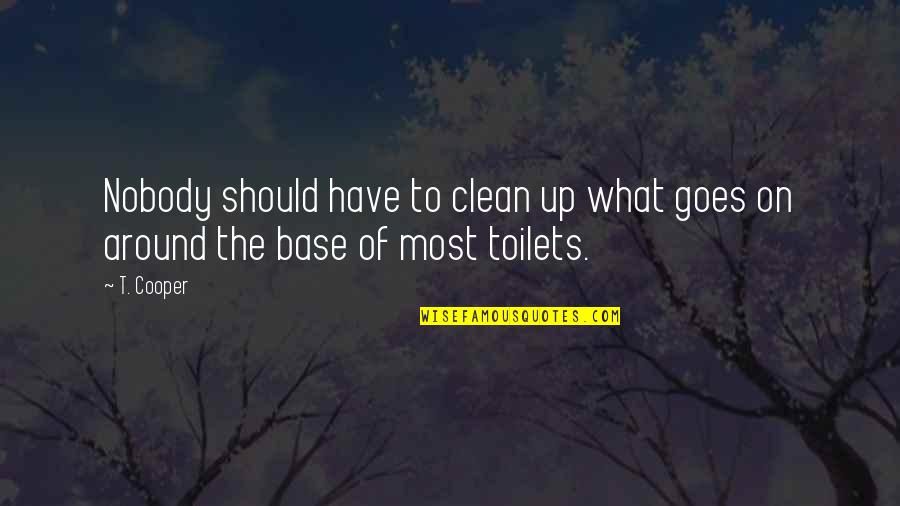 Nobody should have to clean up what goes on around the base of most toilets.

~ T. Cooper

WISEFAMOUSQUOTES.COM